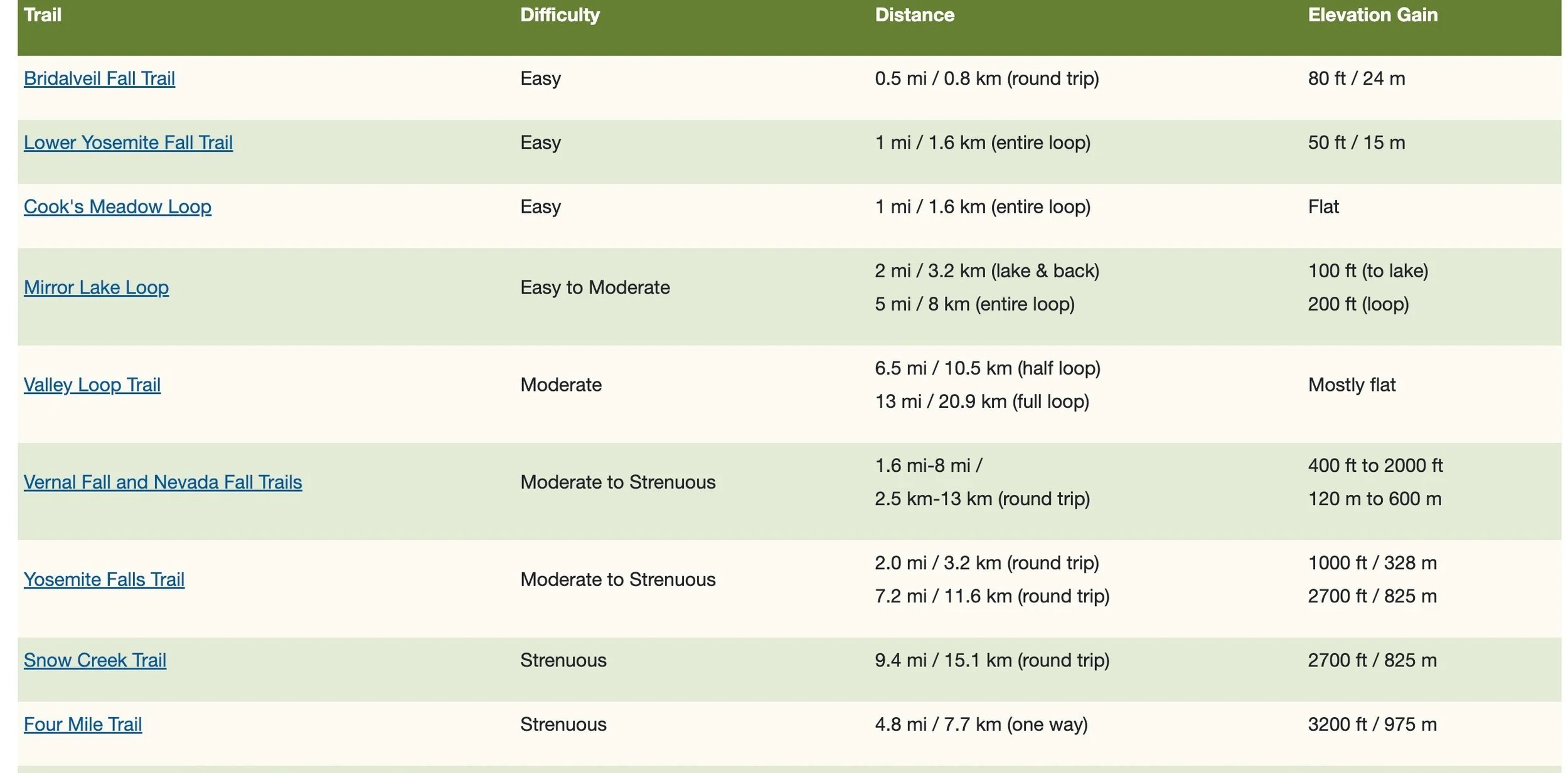 | Trail | Difficulty | Distance | Elevation Gain |
|---|---|---|---|
| Bridalveil Fall Trail | Easy | 0.5 mi / 0.8 km (round trip) | 80 ft / 24 m |
| Lower Yosemite Fall Trail | Easy | 1 mi / 1.6 km (entire loop) | 50 ft / 15 m |
| Cook's Meadow Loop | Easy | 1 mi / 1.6 km (entire loop) | Flat |
| Mirror Lake Loop | Easy to Moderate | 2 mi / 3.2 km (lake & back) 5 mi / 8 km (entire loop) | 100 ft (to lake) 200 ft (loop) |
| Valley Loop Trail | Moderate | 6.5 mi / 10.5 km (half loop) 13 mi / 20.9 km (full loop) | Mostly flat |
| Vernal Fall and Nevada Fall Trails | Moderate to Strenuous | 1.6 mi-8 mi / 2.5 km-13 km (round trip) | 400 ft to 2000 ft 120 m to 600 m |
| Yosemite Falls Trail | Moderate to Strenuous | 2.0 mi / 3.2 km (round trip) 7.2 mi / 11.6 km (round trip) | 1000 ft / 328 m 2700 ft / 825 m |
| Snow Creek Trail | Strenuous | 9.4 mi / 15.1 km (round trip) | 2700 ft / 825 m |
| Four Mile Trail | Strenuous | 4.8 mi / 7.7 km (one way) | 3200 ft / 975 m |